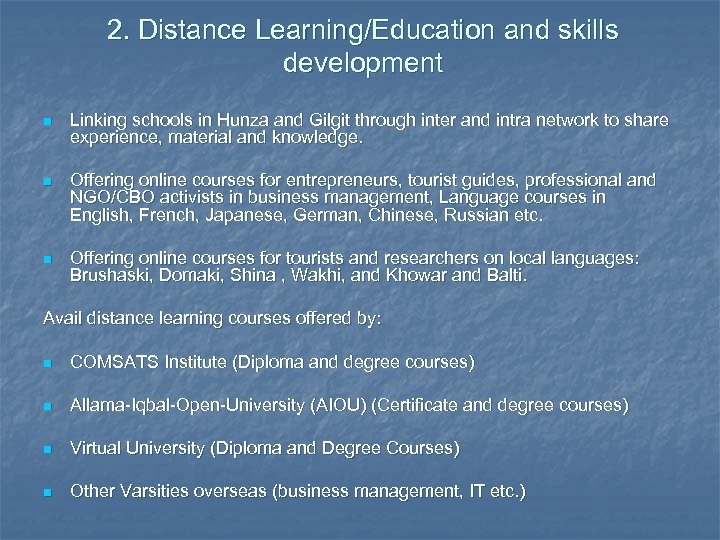 2. Distance Learning/Education and skills development

• Linking schools in Hunza and Gilgit through inter and intra network to share experience, material and knowledge.

• Offering online courses for entrepreneurs, tourist guides, professional and NGO/CBO activists in business management, Language courses in English, French, Japanese, German, Chinese, Russian etc.

• Offering online courses for tourists and researchers on local languages: Brushaski, Domaki, Shina , Wakhi, and Khowar and Balti.

Avail distance learning courses offered by:

• COMSATS Institute (Diploma and degree courses)

• Allama-Iqbal-Open-University (AIOU) (Certificate and degree courses)

• Virtual University (Diploma and Degree Courses)

• Other Varsities overseas (business management, IT etc.)